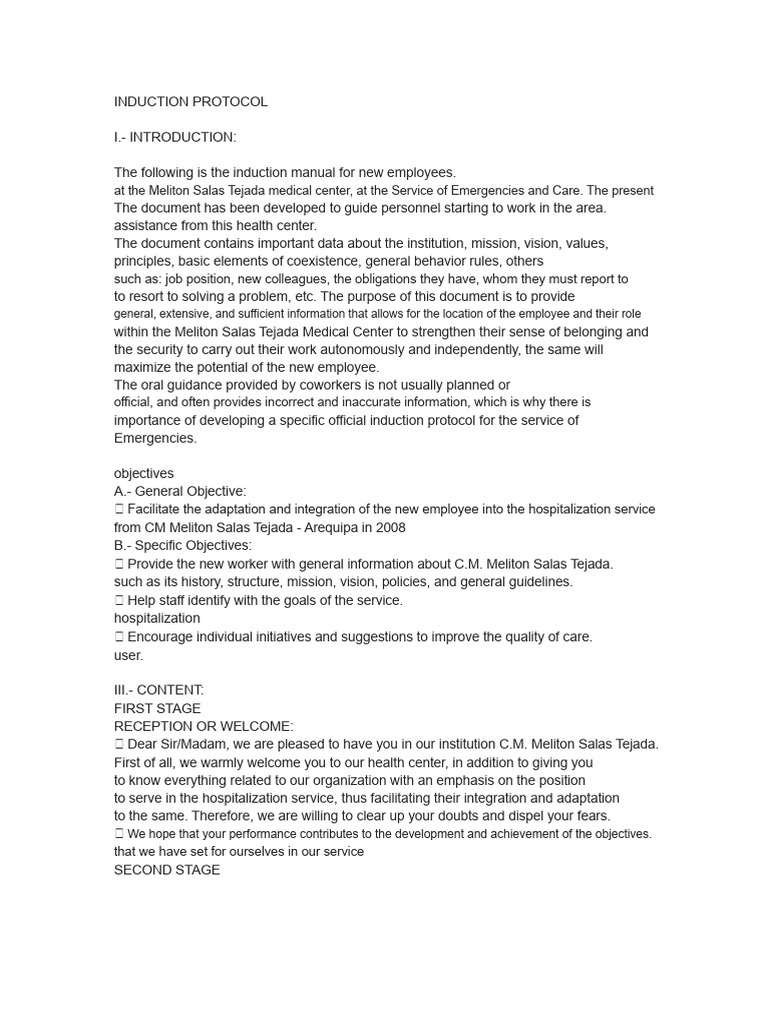 INDUCTION PROTOCOL

I.- INTRODUCTION:

The following is the induction manual for new employees.
at the Meliton Salas Tejada medical center, at the Service of Emergencies and Care. The present
The document has been developed to guide personnel starting to work in the area.
assistance from this health center.
The document contains important data about the institution, mission, vision, values, principles, basic elements of coexistence, general behavior rules, others
such as: job position, new colleagues, the obligations they have, whom they must report to
to resort to solving a problem, etc. The purpose of this document is to provide
general, extensive, and sufficient information that allows for the location of the employee and their role
within the Meliton Salas Tejada Medical Center to strengthen their sense of belonging and the security to carry out their work autonomously and independently, the same will maximize the potential of the new employee.
The oral guidance provided by coworkers is not usually planned or
official, and often provides incorrect and inaccurate information, which is why there is importance of developing a specific official induction protocol for the service of Emergencies.

objectives
A.- General Objective:
 Facilitate the adaptation and integration of the new employee into the hospitalization service from CM Meliton Salas Tejada - Arequipa in 2008
B.- Specific Objectives:
 Provide the new worker with general information about C.M. Meliton Salas Tejada.
such as its history, structure, mission, vision, policies, and general guidelines.
 Help staff identify with the goals of the service.
hospitalization
 Encourage individual initiatives and suggestions to improve the quality of care.
user.

III.- CONTENT:
FIRST STAGE
RECEPTION OR WELCOME:
 Dear Sir/Madam, we are pleased to have you in our institution C.M. Meliton Salas Tejada.
First of all, we warmly welcome you to our health center, in addition to giving you
to know everything related to our organization with an emphasis on the position
to serve in the hospitalization service, thus facilitating their integration and adaptation
to the same. Therefore, we are willing to clear up your doubts and dispel your fears.
 We hope that your performance contributes to the development and achievement of the objectives.
that we have set for ourselves in our service
SECOND STAGE